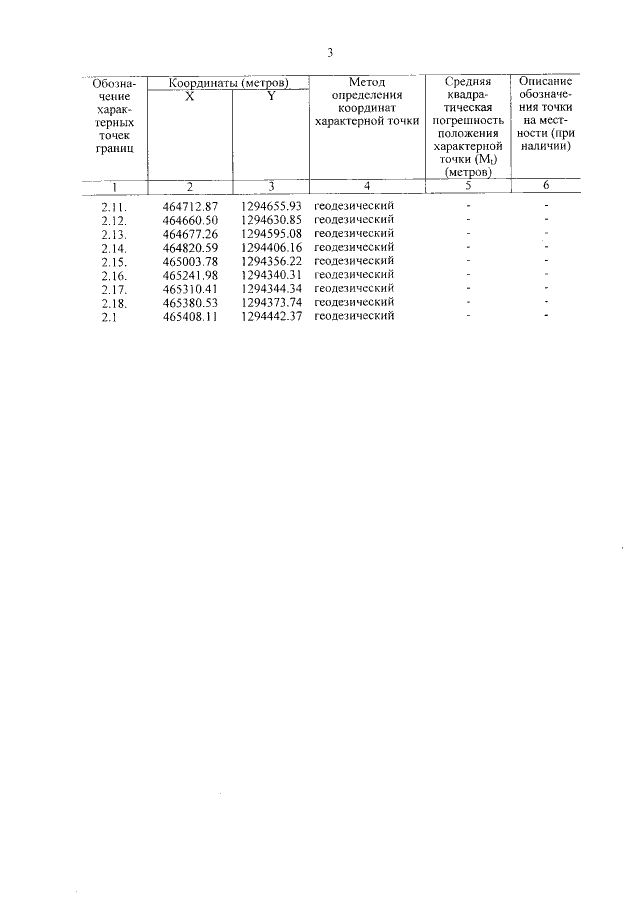 3

| Обозначение характерных точек границ | Координаты (метров) X | Координаты (метров) Y | Метод определения координат характерной точки | Средняя квадратическая погрешность положения характерной точки ($M_t$) (метров) | Описание обозначения точки на местности (при наличии) |
|---|---|---|---|---|---|
| 1 | 2 | 3 | 4 | 5 | 6 |
| 2.11. | 464712.87 | 1294655.93 | геодезический | - | - |
| 2.12. | 464660.50 | 1294630.85 | геодезический | - | - |
| 2.13. | 464677.26 | 1294595.08 | геодезический | - | - |
| 2.14. | 464820.59 | 1294406.16 | геодезический | - | - |
| 2.15. | 465003.78 | 1294356.22 | геодезический | - | - |
| 2.16. | 465241.98 | 1294340.31 | геодезический | - | - |
| 2.17. | 465310.41 | 1294344.34 | геодезический | - | - |
| 2.18. | 465380.53 | 1294373.74 | геодезический | - | - |
| 2.1 | 465408.11 | 1294442.37 | геодезический | - | - |